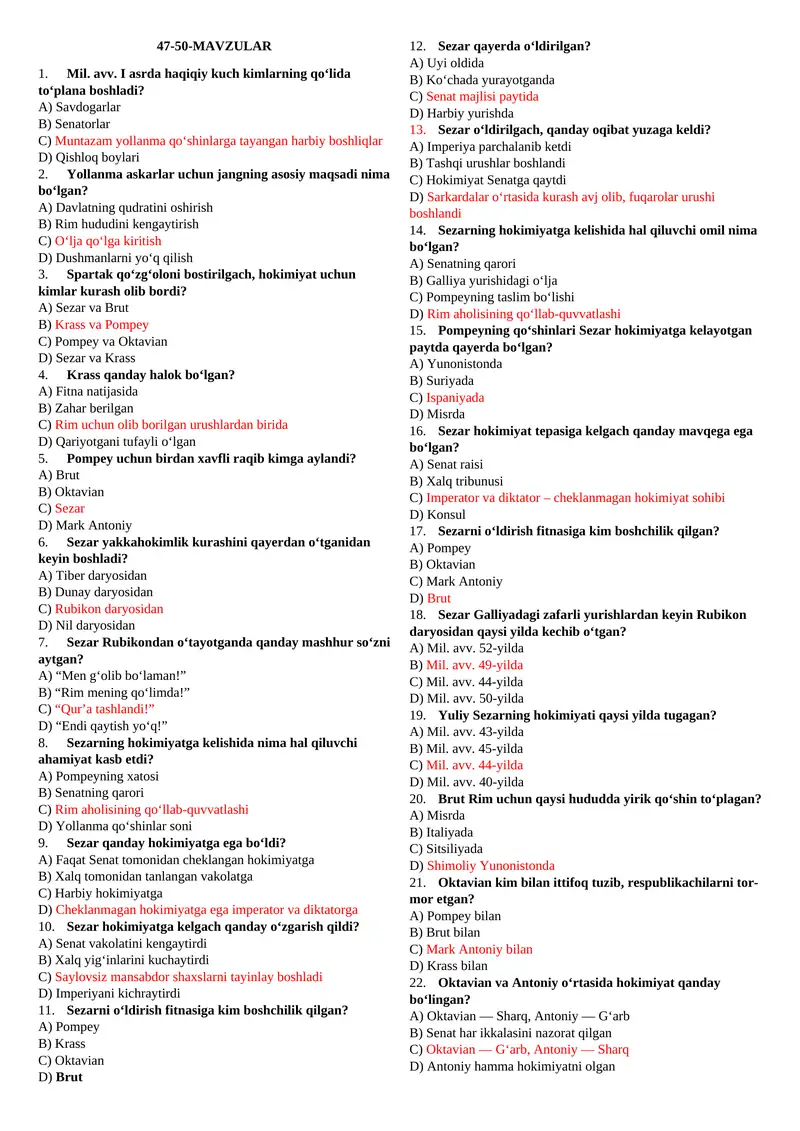 47-50-MAVZULAR

1. Mil. avv. I asrda haqiqiy kuch kimlarning qo‘lida to‘plana boshladi?
A) Savdogarlar
B) Senatorlar
C) Muntazam yollanma qo‘shinlarga tayangan harbiy boshliqlar
D) Qishloq boylari
2. Yollanma askarlar uchun jangning asosiy maqsadi nima bo‘lgan?
A) Davlatning qudratini oshirish
B) Rim hududini kengaytirish
C) O‘lja qo‘lga kiritish
D) Dushmanlarni yo‘q qilish
3. Spartak qo‘zg‘oloni bostirilgach, hokimiyat uchun kimlar kurash olib bordi?
A) Sezar va Brut
B) Krass va Pompey
C) Pompey va Oktavian
D) Sezar va Krass
4. Krass qanday halok bo‘lgan?
A) Fitna natijasida
B) Zahar berilgan
C) Rim uchun olib borilgan urushlardan birida
D) Qariyotgani tufayli o‘lgan
5. Pompey uchun birdan xavfli raqib kimga aylandi?
A) Brut
B) Oktavian
C) Sezar
D) Mark Antoniy
6. Sezar yakkahokimlik kurashini qayerdan o‘tganidan keyin boshladi?
A) Tiber daryosidan
B) Dunay daryosidan
C) Rubikon daryosidan
D) Nil daryosidan
7. Sezar Rubikondan o‘tayotganda qanday mashhur so‘zni aytgan?
A) “Men g‘olib bo‘laman!”
B) “Rim mening qo‘limda!”
C) “Qur’a tashlandi!”
D) “Endi qaytish yo‘q!”
8. Sezarning hokimiyatga kelishida nima hal qiluvchi ahamiyat kasb etdi?
A) Pompeyning xatosi
B) Senatning qarori
C) Rim aholisining qo‘llab-quvvatlashi
D) Yollanma qo‘shinlar soni
9. Sezar qanday hokimiyatga ega bo‘ldi?
A) Faqat Senat tomonidan cheklangan hokimiyatga
B) Xalq tomonidan tanlangan vakolatga
C) Harbiy hokimiyatga
D) Cheklanmagan hokimiyatga ega imperator va diktatorga
10. Sezar hokimiyatga kelgach qanday o‘zgarish qildi?
A) Senat vakolatini kengaytirdi
B) Xalq yig‘inlarini kuchaytirdi
C) Saylovsiz mansabdor shaxslarni tayinlay boshladi
D) Imperiyani kichraytirdi
11. Sezarni o‘ldirish fitnasiga kim boshchilik qilgan?
A) Pompey
B) Krass
C) Oktavian
D) Brut

12. Sezar qayerda o‘ldirilgan?
A) Uyi oldida
B) Ko‘chada yurayotganda
C) Senat majlisi paytida
D) Harbiy yurishda
13. Sezar o‘ldirilgach, qanday oqibat yuzaga keldi?
A) Imperiya parchalanib ketdi
B) Tashqi urushlar boshlandi
C) Hokimiyat Senatga qaytdi
D) Sarkardalar o‘rtasida kurash avj olib, fuqarolar urushi boshlandi
14. Sezarning hokimiyatga kelishida hal qiluvchi omil nima bo‘lgan?
A) Senatning qarori
B) Galliya yurishidagi o‘lja
C) Pompeyning taslim bo‘lishi
D) Rim aholisining qo‘llab-quvvatlashi
15. Pompeyning qo‘shinlari Sezar hokimiyatga kelayotgan paytda qayerda bo‘lgan?
A) Yunonistonda
B) Suriyada
C) Ispaniyada
D) Misrda
16. Sezar hokimiyat tepasiga kelgach qanday mavqega ega bo‘lgan?
A) Senat raisi
B) Xalq tribunusi
C) Imperator va diktator – cheklanmagan hokimiyat sohibi
D) Konsul
17. Sezarni o‘ldirish fitnasiga kim boshchilik qilgan?
A) Pompey
B) Oktavian
C) Mark Antoniy
D) Brut
18. Sezar Galliyadagi zafarli yurishlardan keyin Rubikon daryosidan qaysi yilda kechib o‘tgan?
A) Mil. avv. 52-yilda
B) Mil. avv. 49-yilda
C) Mil. avv. 44-yilda
D) Mil. avv. 50-yilda
19. Yuliy Sezarning hokimiyati qaysi yilda tugagan?
A) Mil. avv. 43-yilda
B) Mil. avv. 45-yilda
C) Mil. avv. 44-yilda
D) Mil. avv. 40-yilda
20. Brut Rim uchun qaysi hududda yirik qo‘shin to‘plagan?
A) Misrda
B) Italiyada
C) Sitsiliyada
D) Shimoliy Yunonistonda
21. Oktavian kim bilan ittifoq tuzib, respublikachilarni tor-mor etgan?
A) Pompey bilan
B) Brut bilan
C) Mark Antoniy bilan
D) Krass bilan
22. Oktavian va Antoniy o‘rtasida hokimiyat qanday bo‘lingan?
A) Oktavian — Sharq, Antoniy — G‘arb
B) Senat har ikkalasini nazorat qilgan
C) Oktavian — G‘arb, Antoniy — Sharq
D) Antoniy hamma hokimiyatni olgan